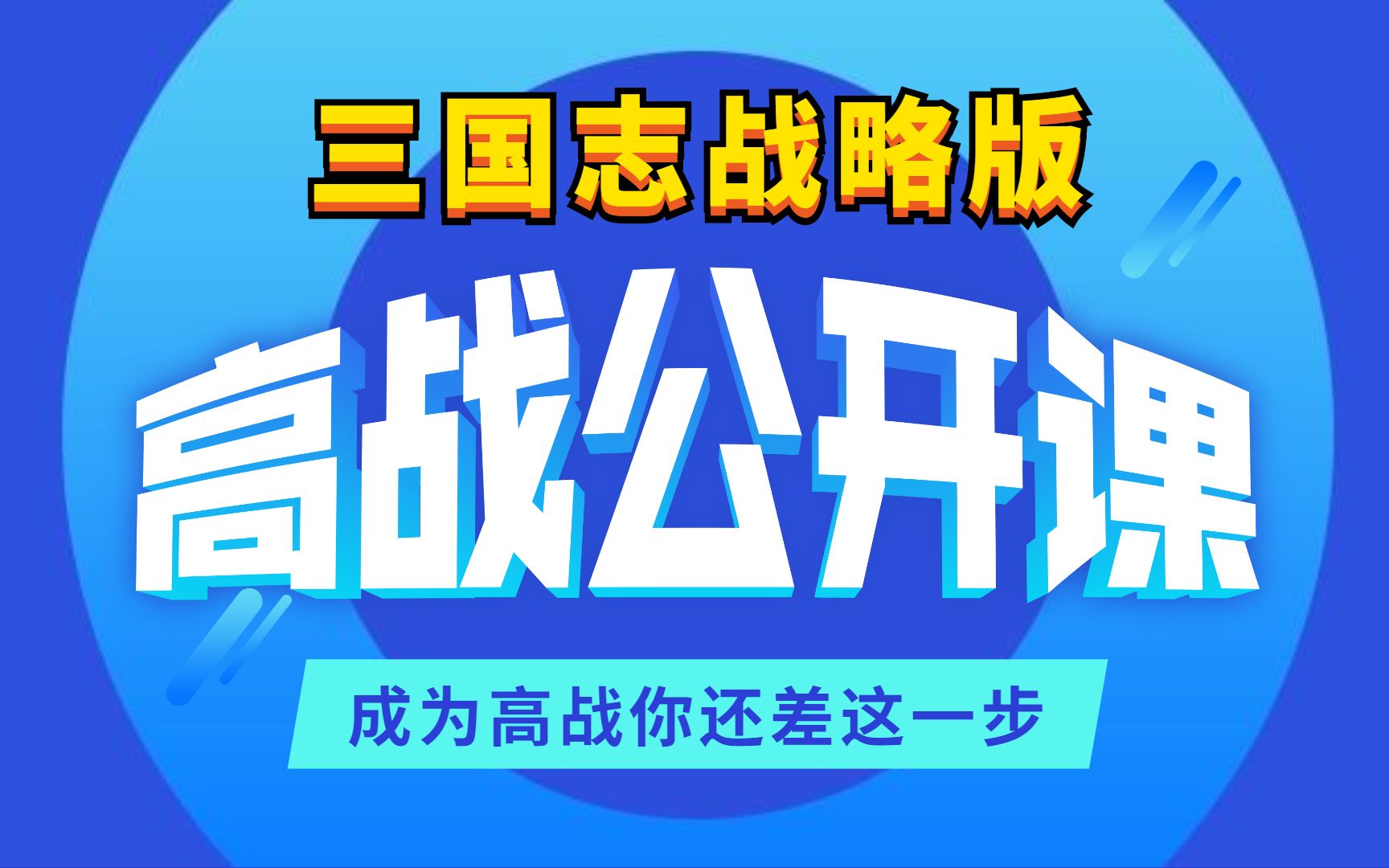 三国志战略版

高战公开课

成为高战你还差这一步